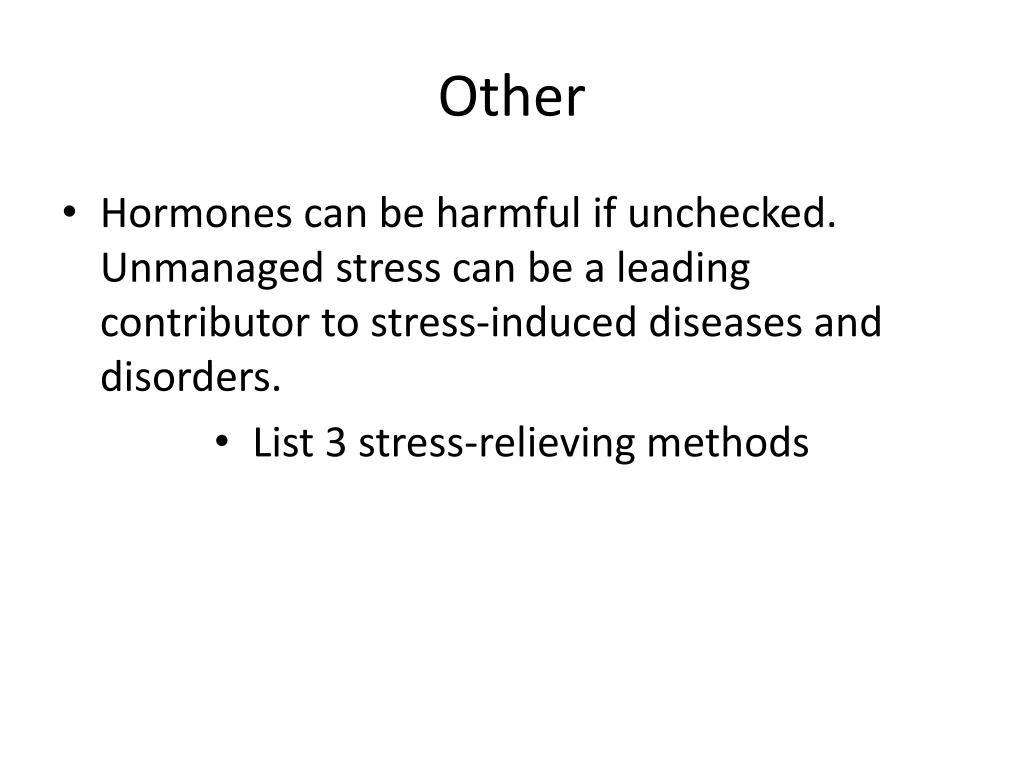 Other

• Hormones can be harmful if unchecked. Unmanaged stress can be a leading contributor to stress-induced diseases and disorders.

• List 3 stress-relieving methods